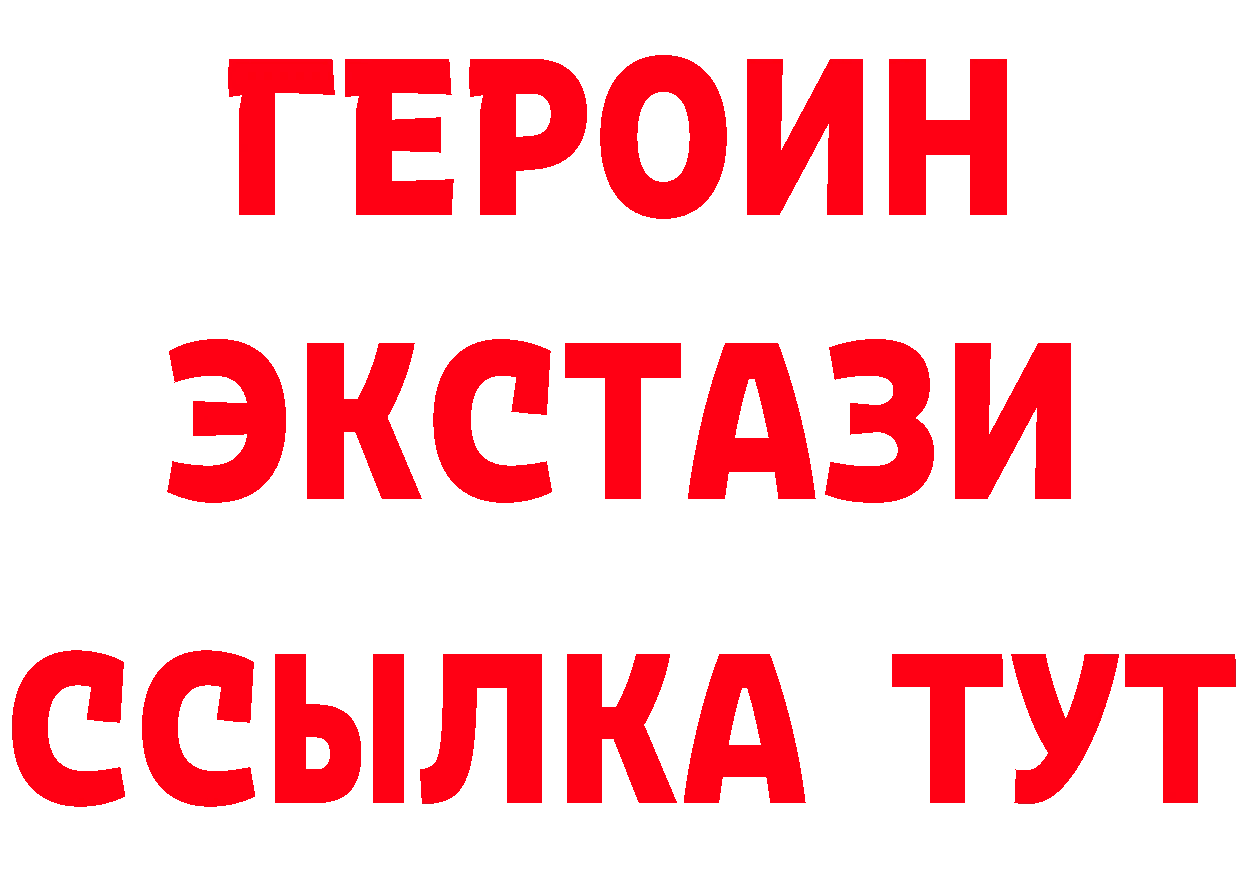 ГЕРОИН
ЭКСТАЗИ
ССЫЛКА ТУТ